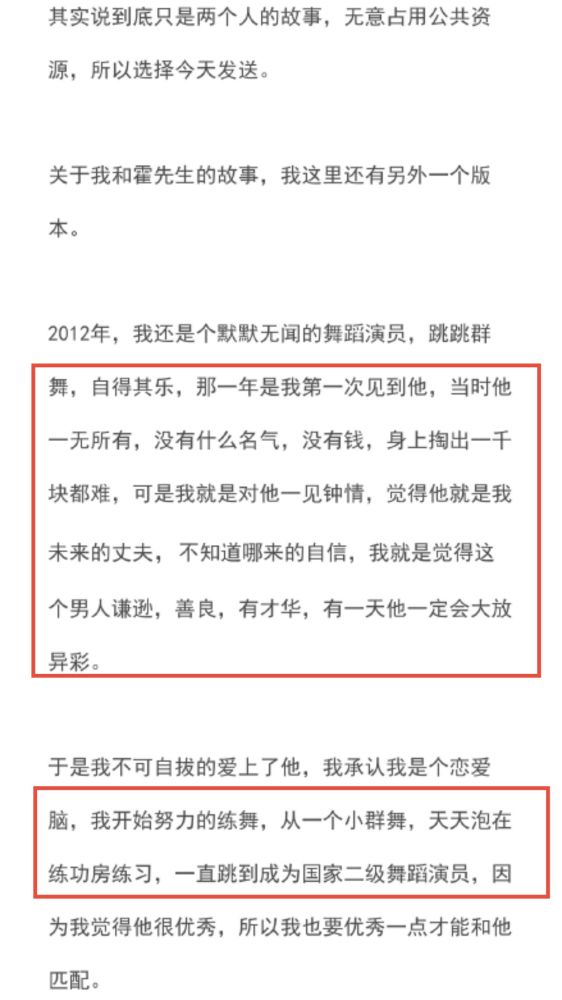 其实说到底只是两个人的故事，无意占用公共资源，所以选择今天发送。

关于我和霍先生的故事，我这里还有另外一个版本。

2012年，我还是个默默无闻的舞蹈演员，跳跳群舞，自得其乐，那一年是我第一次见到他，当时他一无所有，没有什么名气，没有钱，身上掏出一千块都难，可是我就是对他一见钟情，觉得他就是我未来的丈夫，不知道哪来的自信，我就是觉得这个男人谦逊，善良，有才华，有一天他一定会大放异彩。

于是我不可自拔的爱上了他，我承认我是个恋爱脑，我开始努力的练舞，从一个小群舞，天天泡在练功房练习，一直跳到成为国家二级舞蹈演员，因为我觉得他很优秀，所以我也要优秀一点才能和他匹配。